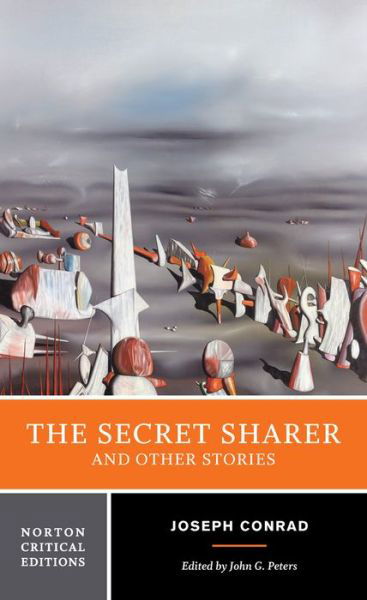 THE SECRET SHARER
AND OTHER STORIES

NORTON
CRITICAL
EDITIONS

JOSEPH CONRAD

Edited by John G. Peters